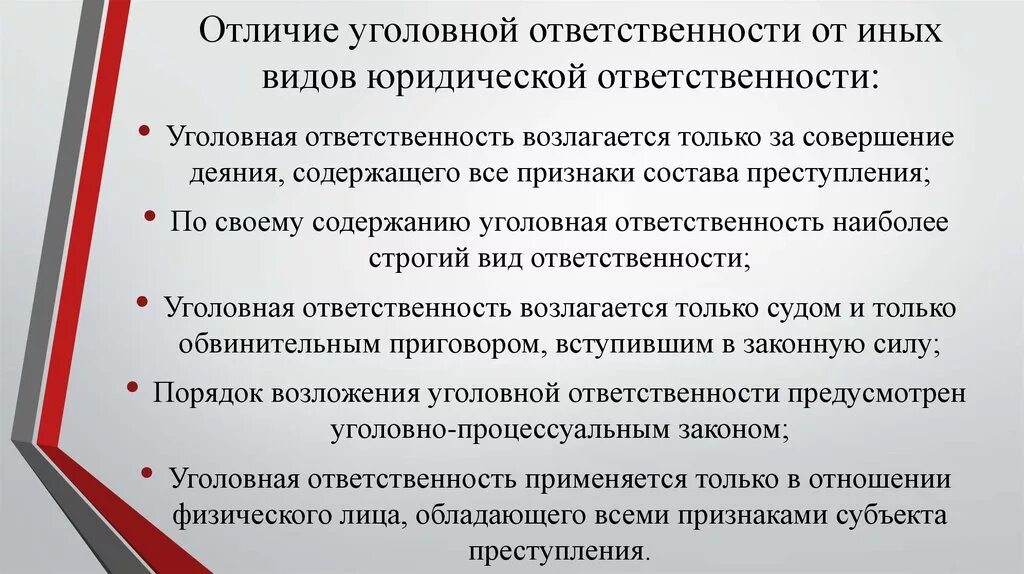 Отличие уголовной ответственности от иных видов юридической ответственности:

• Уголовная ответственность возлагается только за совершение деяния, содержащего все признаки состава преступления;

• По своему содержанию уголовная ответственность наиболее строгий вид ответственности;

• Уголовная ответственность возлагается только судом и только обвинительным приговором, вступившим в законную силу;

• Порядок возложения уголовной ответственности предусмотрен уголовно-процессуальным законом;

• Уголовная ответственность применяется только в отношении физического лица, обладающего всеми признаками субъекта преступления.